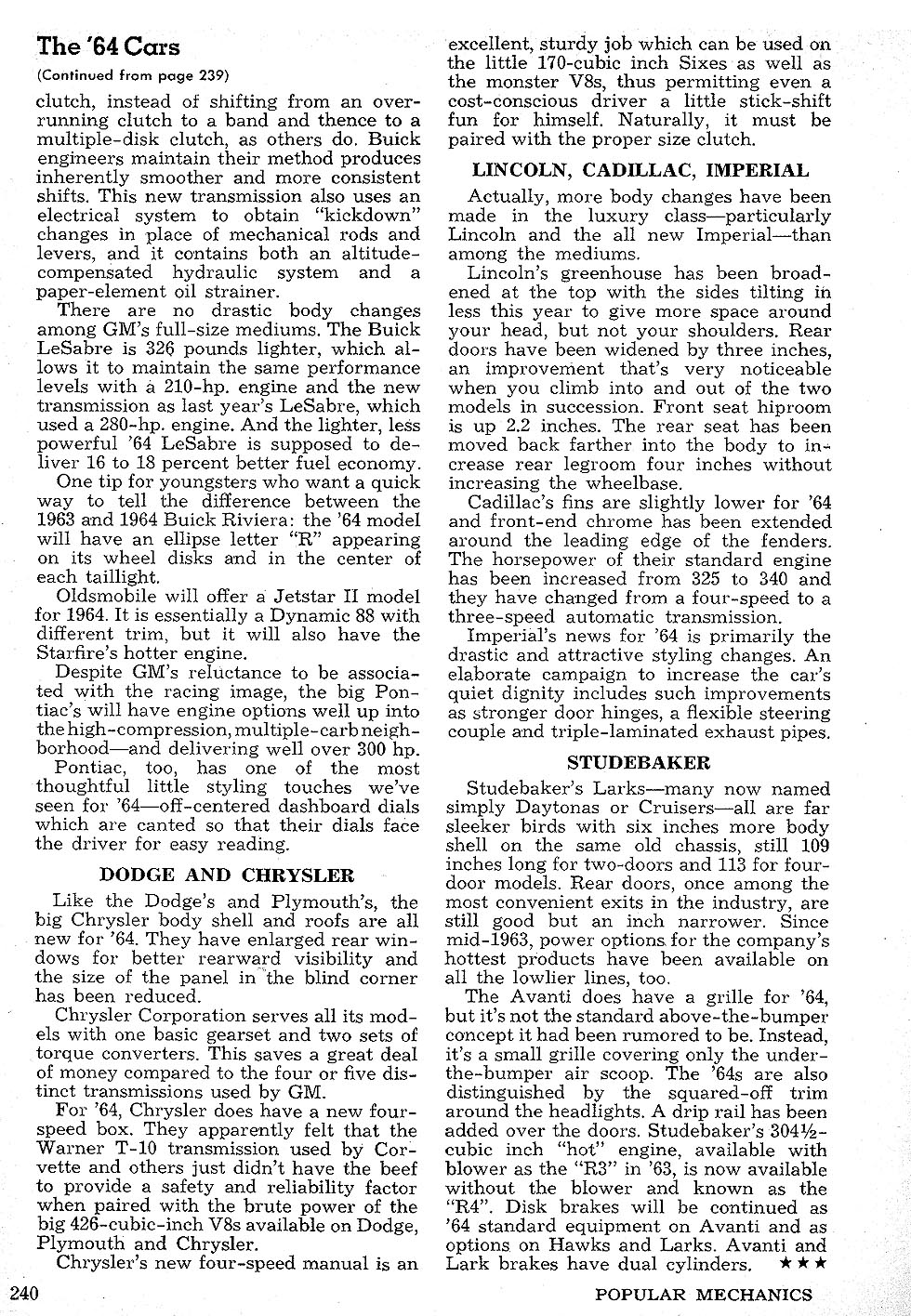 The '64 Cars

(Continued from page 239)

clutch, instead of shifting from an overrunning clutch to a band and thence to a multiple-disk clutch, as others do. Buick engineers maintain their method produces inherently smoother and more consistent shifts. This new transmission also uses an electrical system to obtain "kickdown" changes in place of mechanical rods and levers, and it contains both an altitude-compensated hydraulic system and a paper-element oil strainer.

There are no drastic body changes among GM's full-size mediums. The Buick LeSabre is 326 pounds lighter, which allows it to maintain the same performance levels with a 210-hp. engine and the new transmission as last year's LeSabre, which used a 280-hp. engine. And the lighter, less powerful '64 LeSabre is supposed to deliver 16 to 18 percent better fuel economy.

One tip for youngsters who want a quick way to tell the difference between the 1963 and 1964 Buick Riviera: the '64 model will have an ellipse letter "R" appearing on its wheel disks and in the center of each taillight.

Oldsmobile will offer a Jetstar II model for 1964. It is essentially a Dynamic 88 with different trim, but it will also have the Starfire's hotter engine.

Despite GM's reluctance to be associated with the racing image, the big Pontiac's will have engine options well up into the high-compression, multiple-carb neighborhood—and delivering well over 300 hp.

Pontiac, too, has one of the most thoughtful little styling touches we've seen for '64—off-centered dashboard dials which are canted so that their dials face the driver for easy reading.

DODGE AND CHRYSLER

Like the Dodge's and Plymouth's, the big Chrysler body shell and roofs are all new for '64. They have enlarged rear windows for better rearward visibility and the size of the panel in the blind corner has been reduced.

Chrysler Corporation serves all its models with one basic gearset and two sets of torque converters. This saves a great deal of money compared to the four or five distinct transmissions used by GM.

For '64, Chrysler does have a new four-speed box. They apparently felt that the Warner T-10 transmission used by Corvette and others just didn't have the beef to provide a safety and reliability factor when paired with the brute power of the big 426-cubic-inch V8s available on Dodge, Plymouth and Chrysler.

Chrysler's new four-speed manual is an excellent, sturdy job which can be used on the little 170-cubic inch Sixes as well as the monster V8s, thus permitting even a cost-conscious driver a little stick-shift fun for himself. Naturally, it must be paired with the proper size clutch.

LINCOLN, CADILLAC, IMPERIAL

Actually, more body changes have been made in the luxury class—particularly Lincoln and the all new Imperial—than among the mediums.

Lincoln's greenhouse has been broadened at the top with the sides tilting in less this year to give more space around your head, but not your shoulders. Rear doors have been widened by three inches, an improvement that's very noticeable when you climb into and out of the two models in succession. Front seat hiproom is up 2.2 inches. The rear seat has been moved back farther into the body to increase rear legroom four inches without increasing the wheelbase.

Cadillac's fins are slightly lower for '64 and front-end chrome has been extended around the leading edge of the fenders. The horsepower of their standard engine has been increased from 325 to 340 and they have changed from a four-speed to a three-speed automatic transmission.

Imperial's news for '64 is primarily the drastic and attractive styling changes. An elaborate campaign to increase the car's quiet dignity includes such improvements as stronger door hinges, a flexible steering couple and triple-laminated exhaust pipes.

STUDEBAKER

Studebaker's Larks—many now named simply Daytonas or Cruisers—all are far sleeker birds with six inches more body shell on the same old chassis, still 109 inches long for two-doors and 113 for four-door models. Rear doors, once among the most convenient exits in the industry, are still good but an inch narrower. Since mid-1963, power options for the company's hottest products have been available on all the lowlier lines, too.

The Avanti does have a grille for '64, but it's not the standard above-the-bumper concept it had been rumored to be. Instead, it's a small grille covering only the under-the-bumper air scoop. The '64s are also distinguished by the squared-off trim around the headlights. A drip rail has been added over the doors. Studebaker's 304½-cubic inch "hot" engine, available with blower as the "R3" in '63, is now available without the blower and known as the "R4". Disk brakes will be continued as '64 standard equipment on Avanti and as options on Hawks and Larks. Avanti and Lark brakes have dual cylinders. ★★★

240

POPULAR MECHANICS